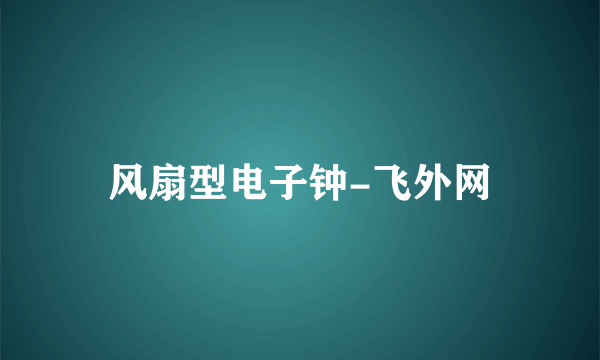 风扇型电子钟-飞外网